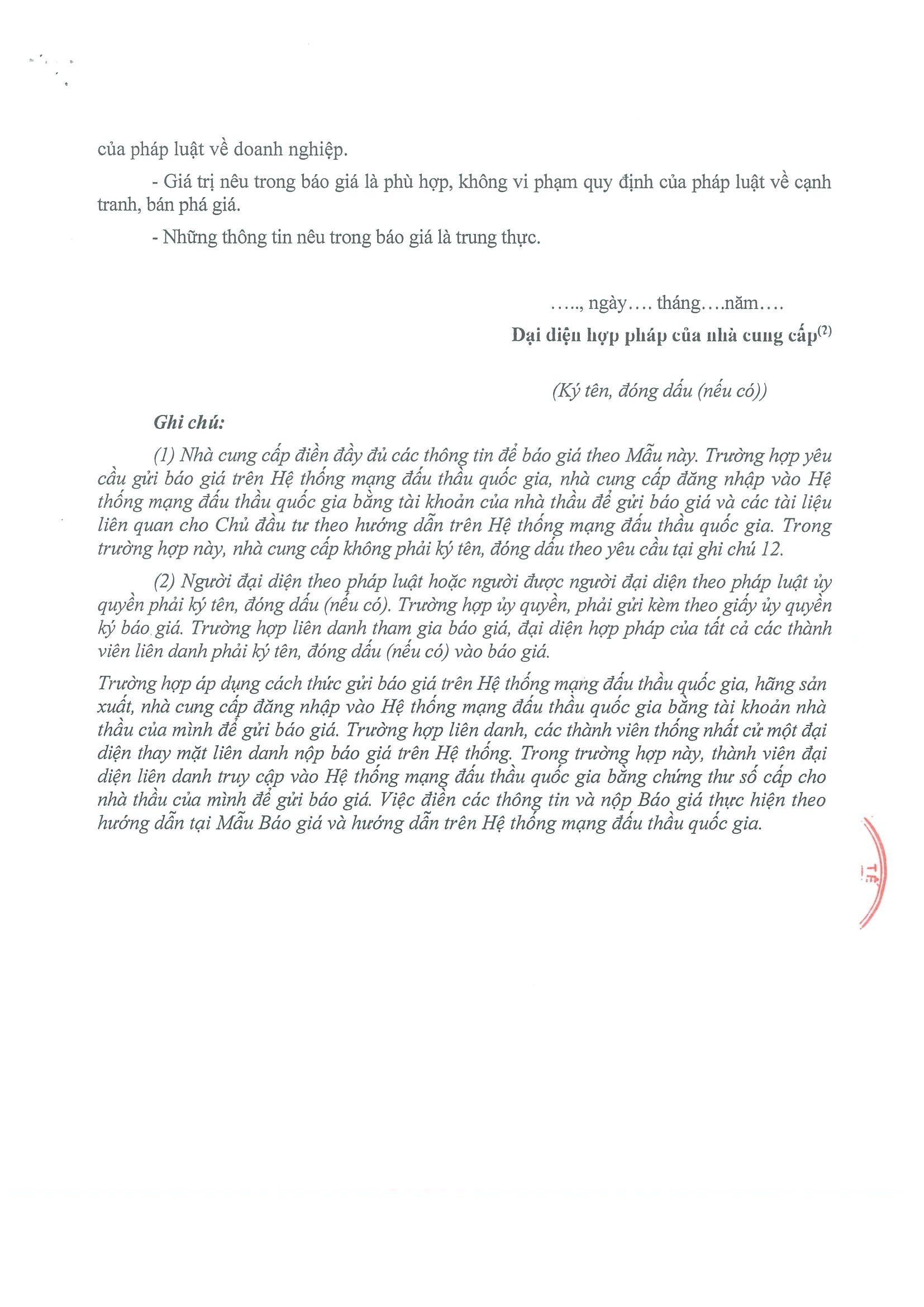 của pháp luật về doanh nghiệp.

- Giá trị nêu trong báo giá là phù hợp, không vi phạm quy định của pháp luật về cạnh tranh, bán phá giá.

- Những thông tin nêu trong báo giá là trung thực.

….., ngày…. tháng….năm….

Đại diện hợp pháp của nhà cung cấp$^{(2)}$

(Ký tên, đóng dấu (nếu có))

Ghi chú:

(1) Nhà cung cấp điền đầy đủ các thông tin để báo giá theo Mẫu này. Trường hợp yêu cầu gửi báo giá trên Hệ thống mạng đấu thầu quốc gia, nhà cung cấp đăng nhập vào Hệ thống mạng đấu thầu quốc gia bằng tài khoản của nhà thầu để gửi báo giá và các tài liệu liên quan cho Chủ đầu tư theo hướng dẫn trên Hệ thống mạng đấu thầu quốc gia. Trong trường hợp này, nhà cung cấp không phải ký tên, đóng dấu theo yêu cầu tại ghi chú 12.

(2) Người đại diện theo pháp luật hoặc người được người đại diện theo pháp luật ủy quyền phải ký tên, đóng dấu (nếu có). Trường hợp ủy quyền, phải gửi kèm theo giấy ủy quyền ký báo giá. Trường hợp liên danh tham gia báo giá, đại diện hợp pháp của tất cả các thành viên liên danh phải ký tên, đóng dấu (nếu có) vào báo giá.

Trường hợp áp dụng cách thức gửi báo giá trên Hệ thống mạng đấu thầu quốc gia, hãng sản xuất, nhà cung cấp đăng nhập vào Hệ thống mạng đấu thầu quốc gia bằng tài khoản nhà thầu của mình để gửi báo giá. Trường hợp liên danh, các thành viên thống nhất cử một đại diện thay mặt liên danh nộp báo giá trên Hệ thống. Trong trường hợp này, thành viên đại diện liên danh truy cập vào Hệ thống mạng đấu thầu quốc gia bằng chứng thư số cấp cho nhà thầu của mình để gửi báo giá. Việc điền các thông tin và nộp Báo giá thực hiện theo hướng dẫn tại Mẫu Báo giá và hướng dẫn trên Hệ thống mạng đấu thầu quốc gia.

TẾ